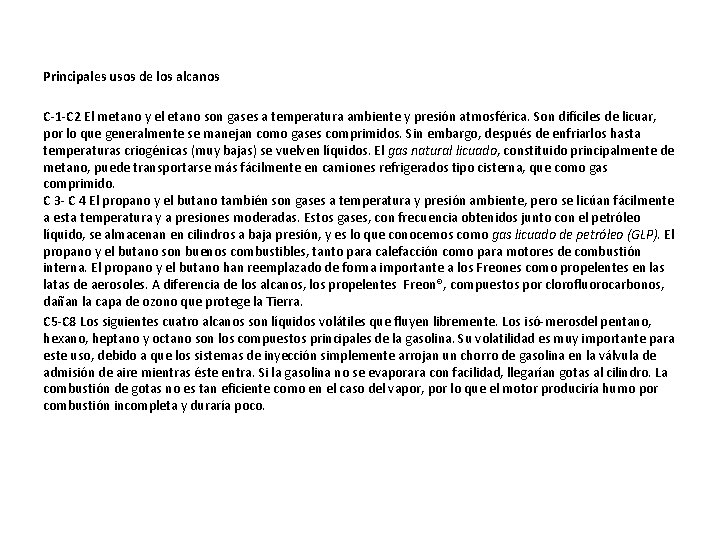 Principales usos de los alcanos

C-1-C2 El metano y el etano son gases a temperatura ambiente y presión atmosférica. Son difíciles de licuar, por lo que generalmente se manejan como gases comprimidos. Sin embargo, después de enfriarlos hasta temperaturas criogénicas (muy bajas) se vuelven líquidos. El gas natural licuado, constituido principalmente de metano, puede transportarse más fácilmente en camiones refrigerados tipo cisterna, que como gas comprimido.
C 3- C 4 El propano y el butano también son gases a temperatura y presión ambiente, pero se licúan fácilmente a esta temperatura y a presiones moderadas. Estos gases, con frecuencia obtenidos junto con el petróleo líquido, se almacenan en cilindros a baja presión, y es lo que conocemos como gas licuado de petróleo (GLP). El propano y el butano son buenos combustibles, tanto para calefacción como para motores de combustión interna. El propano y el butano han reemplazado de forma importante a los Freones como propelentes en las latas de aerosoles. A diferencia de los alcanos, los propelentes Freon®, compuestos por clorofluorocarbonos, dañan la capa de ozono que protege la Tierra.
C5-C8 Los siguientes cuatro alcanos son líquidos volátiles que fluyen libremente. Los isó-merosdel pentano, hexano, heptano y octano son los compuestos principales de la gasolina. Su volatilidad es muy importante para este uso, debido a que los sistemas de inyección simplemente arrojan un chorro de gasolina en la válvula de admisión de aire mientras éste entra. Si la gasolina no se evaporara con facilidad, llegarían gotas al cilindro. La combustión de gotas no es tan eficiente como en el caso del vapor, por lo que el motor produciría humo por combustión incompleta y duraría poco.